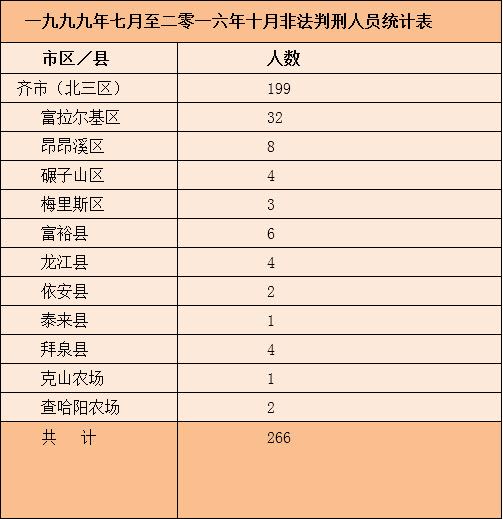 一九九九年七月至二零一六年十月非法判刑人员统计表

| 市区／县 | 人数 |
|---|---|
| 齐市（北三区） | 199 |
| 富拉尔基区 | 32 |
| 昂昂溪区 | 8 |
| 碾子山区 | 4 |
| 梅里斯区 | 3 |
| 富裕县 | 6 |
| 龙江县 | 4 |
| 依安县 | 2 |
| 泰来县 | 1 |
| 拜泉县 | 4 |
| 克山农场 | 1 |
| 查哈阳农场 | 2 |
| 共　计 | 266 |